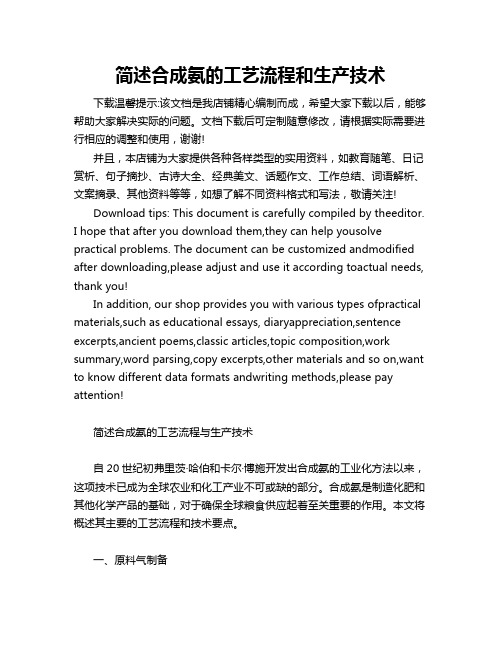 简述合成氨的工艺流程和生产技术

下载温馨提示:该文档是我店铺精心编制而成，希望大家下载以后，能够帮助大家解决实际的问题。文档下载后可定制随意修改，请根据实际需要进行相应的调整和使用，谢谢!

并且，本店铺为大家提供各种各样类型的实用资料，如教育随笔、日记赏析、句子摘抄、古诗大全、经典美文、话题作文、工作总结、词语解析、文案摘录、其他资料等等，如想了解不同资料格式和写法，敬请关注!

Download tips: This document is carefully compiled by theeditor. I hope that after you download them,they can help yousolve practical problems. The document can be customized andmodified after downloading,please adjust and use it according toactual needs, thank you!

In addition, our shop provides you with various types ofpractical materials,such as educational essays, diaryappreciation,sentence excerpts,ancient poems,classic articles,topic composition,work summary,word parsing,copy excerpts,other materials and so on,want to know different data formats andwriting methods,please pay attention!

简述合成氨的工艺流程与生产技术

自 20 世纪初弗里茨·哈伯和卡尔·博施开发出合成氨的工业化方法以来，这项技术已成为全球农业和化工产业不可或缺的部分。合成氨是制造化肥和其他化学产品的基础，对于确保全球粮食供应起着至关重要的作用。本文将概述其主要的工艺流程和技术要点。

一、原料气制备